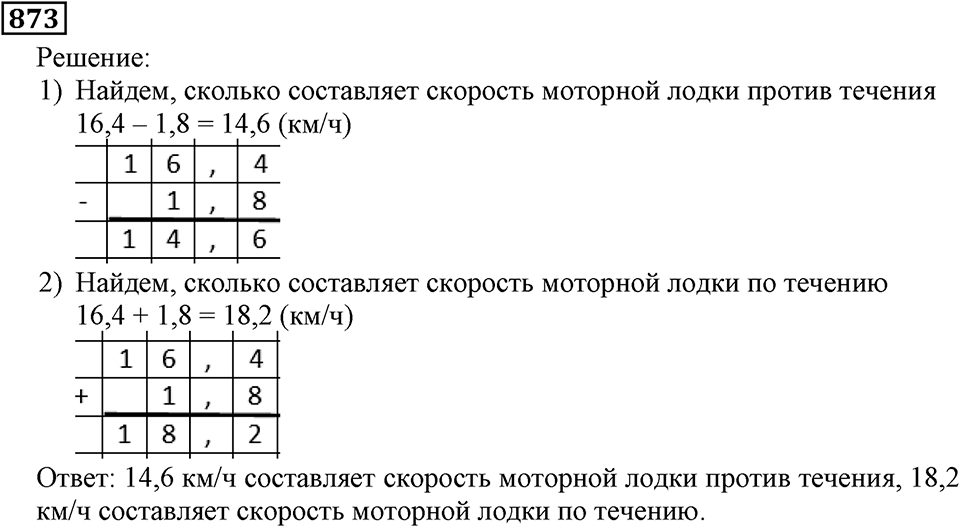 873

Решение:

1) Найдем, сколько составляет скорость моторной лодки против течения
16,4 – 1,8 = 14,6 (км/ч)

|   | 1 | 6 | , | 4 |
|---|---|---|---|---|
| - |   | 1 | , | 8 |
|   | 1 | 4 | , | 6 |

2) Найдем, сколько составляет скорость моторной лодки по течению
16,4 + 1,8 = 18,2 (км/ч)

|   | 1 | 6 | , | 4 |
|---|---|---|---|---|
| + |   | 1 | , | 8 |
|   | 1 | 8 | , | 2 |

Ответ: 14,6 км/ч составляет скорость моторной лодки против течения, 18,2 км/ч составляет скорость моторной лодки по течению.